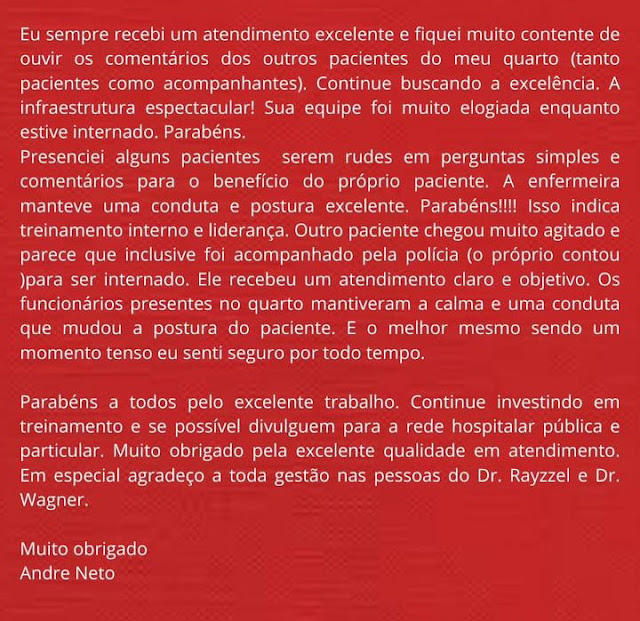 Eu sempre recebi um atendimento excelente e fiquei muito contente de ouvir os comentários dos outros pacientes do meu quarto (tanto pacientes como acompanhantes). Continue buscando a excelência. A infraestrutura espectacular! Sua equipe foi muito elogiada enquanto estive internado. Parabéns.
Presenciei alguns pacientes serem rudes em perguntas simples e comentários para o benefício do próprio paciente. A enfermeira manteve uma conduta e postura excelente. Parabéns!!!! Isso indica treinamento interno e liderança. Outro paciente chegou muito agitado e parece que inclusive foi acompanhado pela polícia (o próprio contou )para ser internado. Ele recebeu um atendimento claro e objetivo. Os funcionários presentes no quarto mantiveram a calma e uma conduta que mudou a postura do paciente. E o melhor mesmo sendo um momento tenso eu senti seguro por todo tempo.

Parabéns a todos pelo excelente trabalho. Continue investindo em treinamento e se possível divulguem para a rede hospitalar pública e particular. Muito obrigado pela excelente qualidade em atendimento. Em especial agradeço a toda gestão nas pessoas do Dr. Rayzzel e Dr. Wagner.

Muito obrigado
Andre Neto